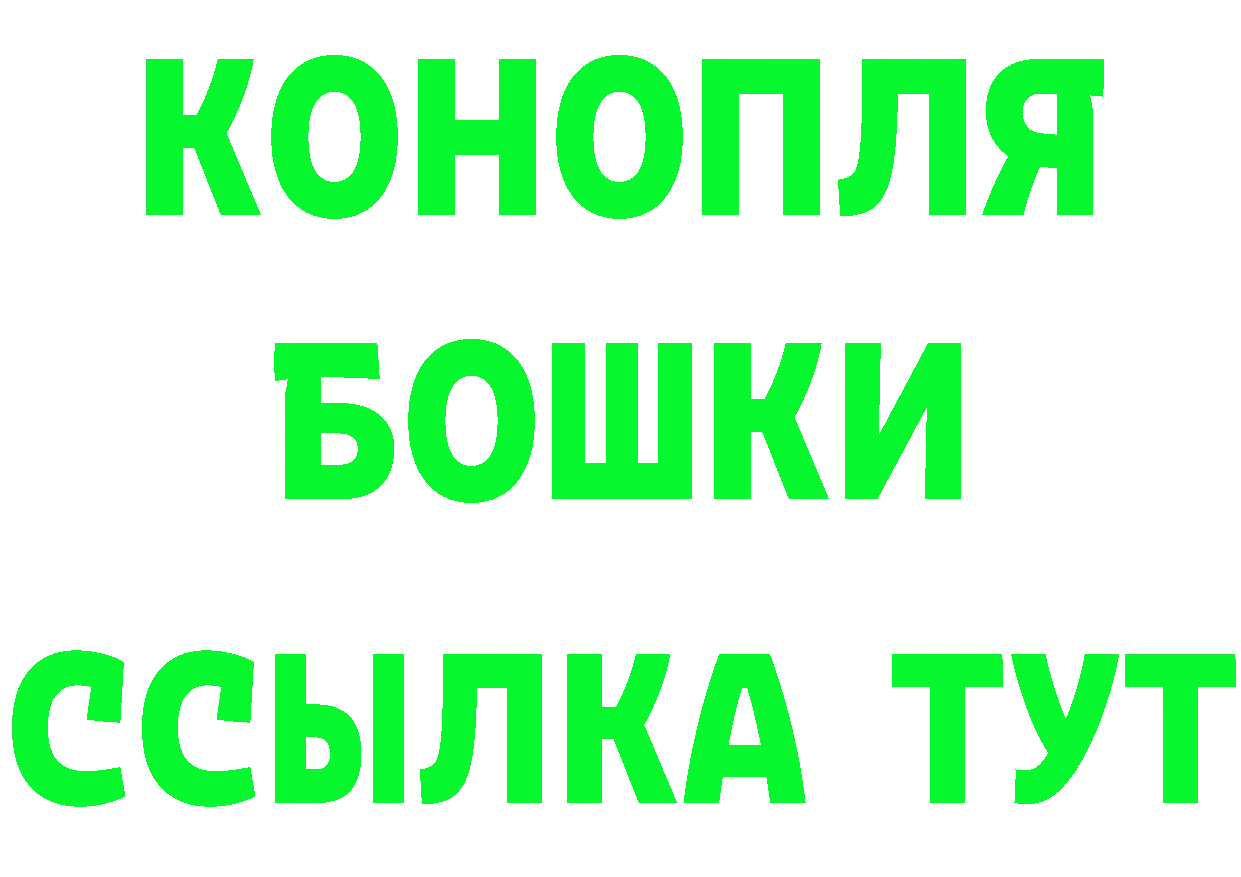 КОНОПЛЯ
БОШКИ
ССЫЛКА ТУТ